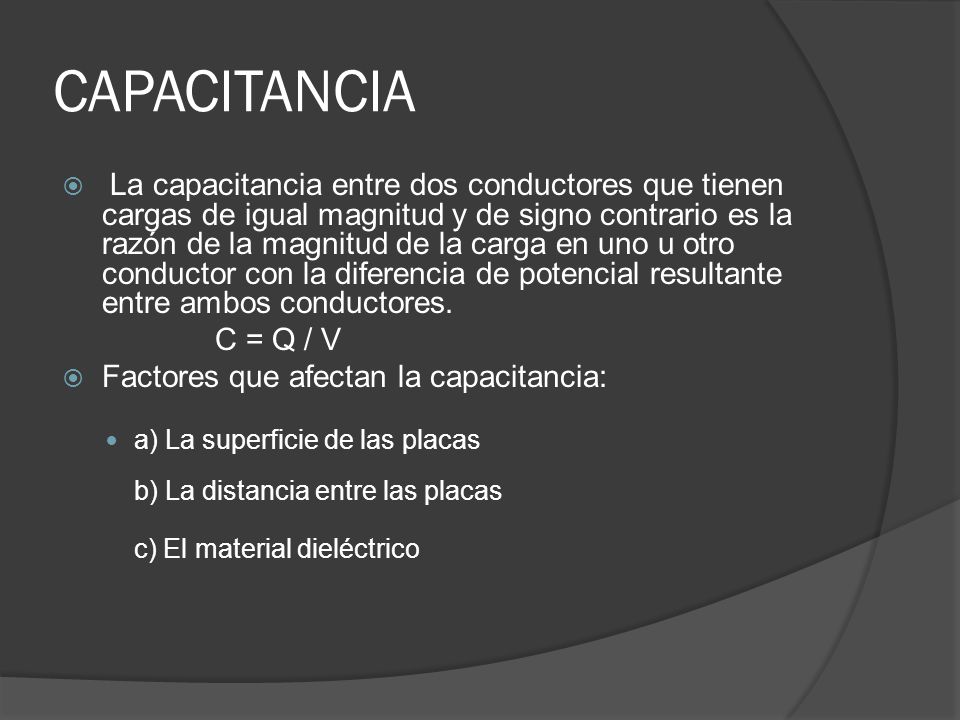 CAPACITANCIA

La capacitancia entre dos conductores que tienen cargas de igual magnitud y de signo contrario es la razón de la magnitud de la carga en uno u otro conductor con la diferencia de potencial resultante entre ambos conductores.

$C = Q / V$

Factores que afectan la capacitancia:

a) La superficie de las placas

b) La distancia entre las placas

c) El material dieléctrico